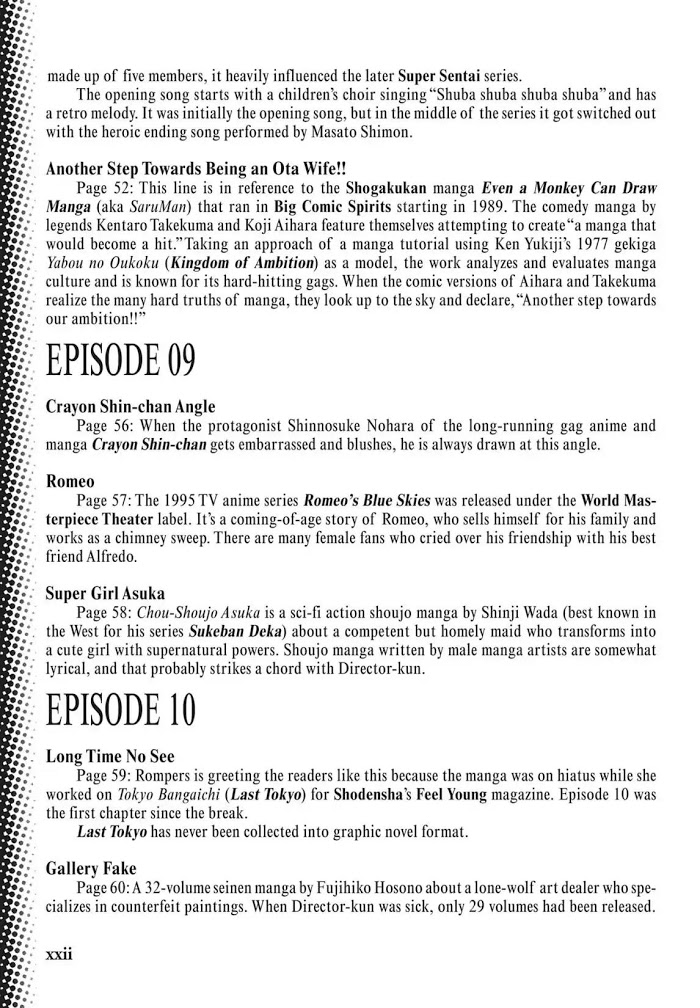 made up of five members, it heavily influenced the later Super Sentai series.

The opening song starts with a children's choir singing "Shuba shuba shuba shuba" and has a retro melody. It was initially the opening song, but in the middle of the series it got switched out with the heroic ending song performed by Masato Shimon.

Another Step Towards Being an Ota Wife!!

Page 52: This line is in reference to the Shogakukan manga Even a Monkey Can Draw Manga (aka SaruMan) that ran in Big Comic Spirits starting in 1989. The comedy manga by legends Kentaro Takekuma and Koji Aihara feature themselves attempting to create "a manga that would become a hit." Taking an approach of a manga tutorial using Ken Yukiji's 1977 gekiga Yabou no Oukoku (Kingdom of Ambition) as a model, the work analyzes and evaluates manga culture and is known for its hard-hitting gags. When the comic versions of Aihara and Takekuma realize the many hard truths of manga, they look up to the sky and declare, "Another step towards our ambition!!"

EPISODE 09

Crayon Shin-chan Angle

Page 56: When the protagonist Shinnosuke Nohara of the long-running gag anime and manga Crayon Shin-chan gets embarrassed and blushes, he is always drawn at this angle.

Romeo

Page 57: The 1995 TV anime series Romeo's Blue Skies was released under the World Masterpiece Theater label. It's a coming-of-age story of Romeo, who sells himself for his family and works as a chimney sweep. There are many female fans who cried over his friendship with his best friend Alfredo.

Super Girl Asuka

Page 58: Chou-Shoujo Asuka is a sci-fi action shoujo manga by Shinji Wada (best known in the West for his series Sukeban Deka) about a competent but homely maid who transforms into a cute girl with supernatural powers. Shoujo manga written by male manga artists are somewhat lyrical, and that probably strikes a chord with Director-kun.

EPISODE 10

Long Time No See

Page 59: Rompers is greeting the readers like this because the manga was on hiatus while she worked on Tokyo Bangaichi (Last Tokyo) for Shodensha's Feel Young magazine. Episode 10 was the first chapter since the break.

Last Tokyo has never been collected into graphic novel format.

Gallery Fake

Page 60: A 32-volume seinen manga by Fujihiko Hosono about a lone-wolf art dealer who specializes in counterfeit paintings. When Director-kun was sick, only 29 volumes had been released.

xxii